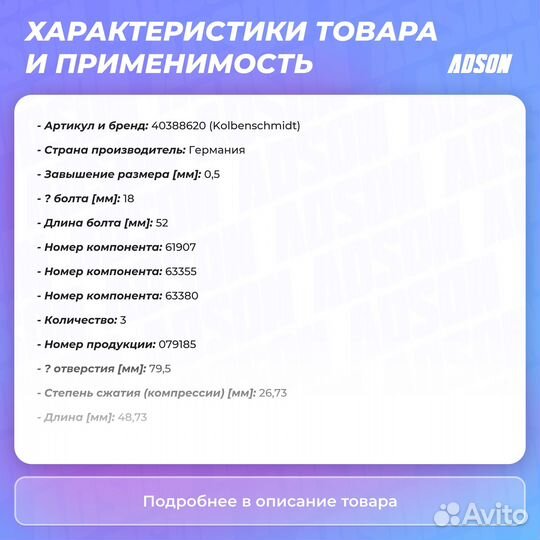 ХАРАКТЕРИСТИКИ ТОВАРА И ПРИМЕНИМОСТЬ

ADSON

- Артикул и бренд: 40388620 (Kolbenschmidt)

- Страна производитель: Германия

- Завышение размера [мм]: 0,5

- ? болта [мм]: 18

- Длина болта [мм]: 52

- Номер компонента: 61907

- Номер компонента: 63355

- Номер компонента: 63380

- Количество: 3

- Номер продукции: 079185

- ? отверстия [мм]: 79,5

- Степень сжатия (компрессии) [мм]: 26,73

- Длина [мм]: 48,73

Подробнее в описание товара

Avito